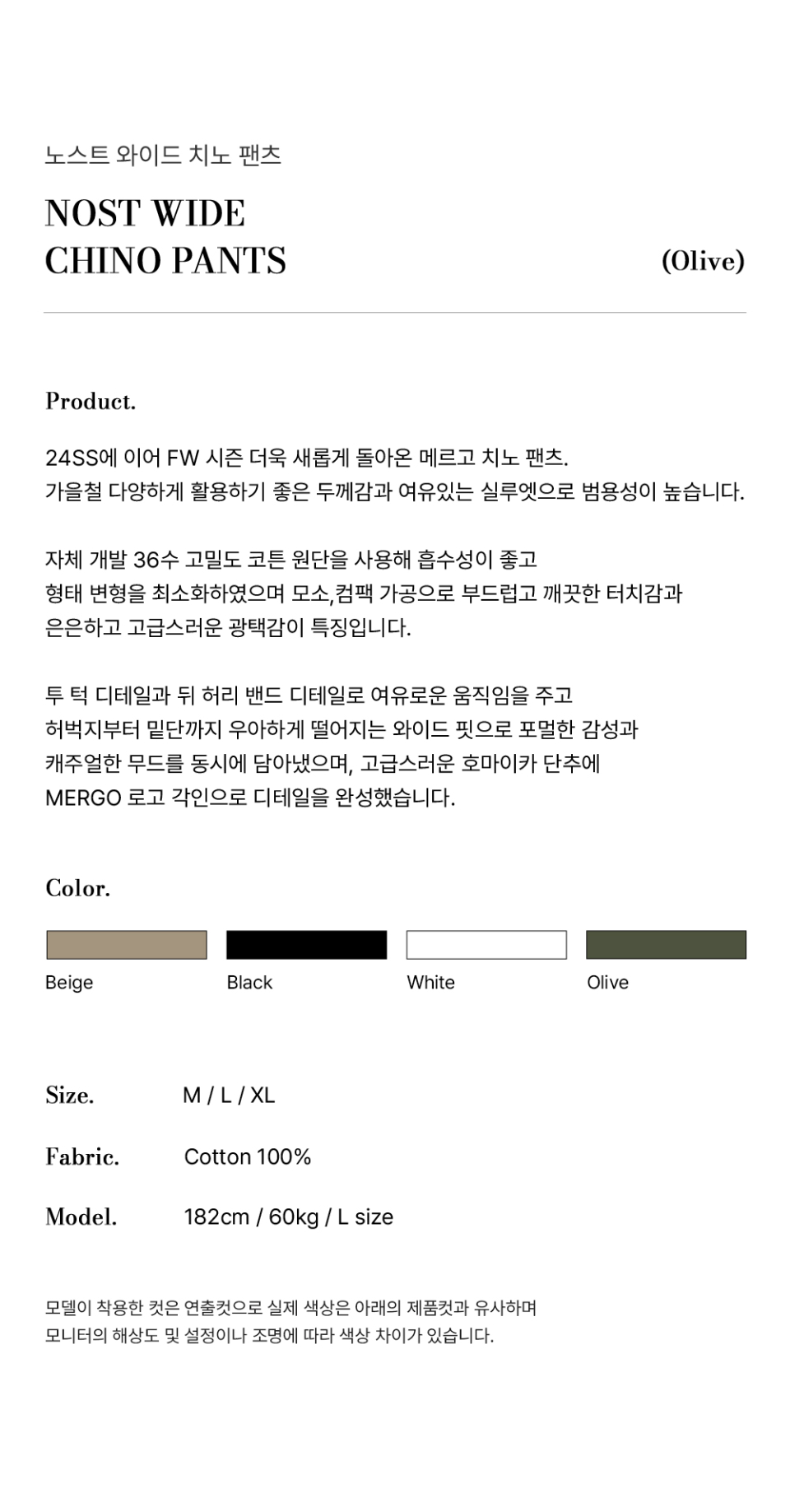 노스트 와이드 치노 팬츠

NOST WIDE
CHINO PANTS

(Olive)

Product.

24SS에 이어 FW 시즌 더욱 새롭게 돌아온 메르고 치노 팬츠.
가을철 다양하게 활용하기 좋은 두께감과 여유있는 실루엣으로 범용성이 높습니다.

자체 개발 36수 고밀도 코튼 원단을 사용해 흡수성이 좋고
형태 변형을 최소화하였으며 모소,컴팩 가공으로 부드럽고 깨끗한 터치감과
은은하고 고급스러운 광택감이 특징입니다.

투 턱 디테일과 뒤 허리 밴드 디테일로 여유로운 움직임을 주고
허벅지부터 밑단까지 우아하게 떨어지는 와이드 핏으로 포멀한 감성과
캐주얼한 무드를 동시에 담아냈으며, 고급스러운 호마이카 단추에
MERGO 로고 각인으로 디테일을 완성했습니다.

Color.

Beige
Black
White
Olive

Size. M / L / XL

Fabric. Cotton 100%

Model. 182cm / 60kg / L size

모델이 착용한 컷은 연출컷으로 실제 색상은 아래의 제품컷과 유사하며
모니터의 해상도 및 설정이나 조명에 따라 색상 차이가 있습니다.